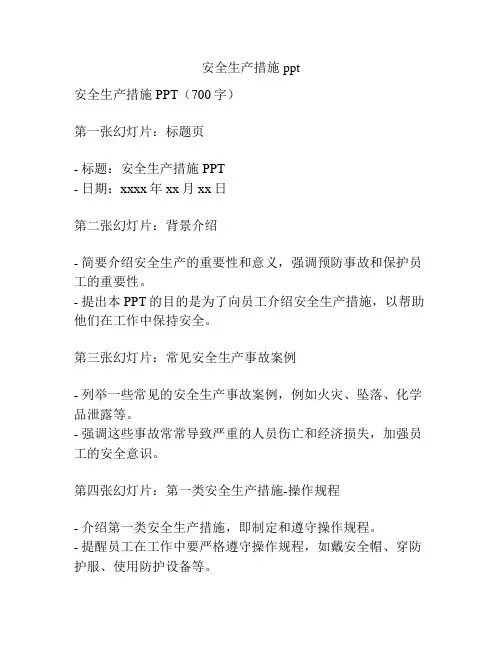 安全生产措施 ppt

安全生产措施 PPT（700 字）

第一张幻灯片：标题页

- 标题：安全生产措施 PPT
- 日期：xxxx 年 xx 月 xx 日

第二张幻灯片：背景介绍

- 简要介绍安全生产的重要性和意义，强调预防事故和保护员工的重要性。
- 提出本 PPT 的目的是为了向员工介绍安全生产措施，以帮助他们在工作中保持安全。

第三张幻灯片：常见安全生产事故案例

- 列举一些常见的安全生产事故案例，例如火灾、坠落、化学品泄露等。
- 强调这些事故常常导致严重的人员伤亡和经济损失，加强员工的安全意识。

第四张幻灯片：第一类安全生产措施-操作规程

- 介绍第一类安全生产措施，即制定和遵守操作规程。
- 提醒员工在工作中要严格遵守操作规程，如戴安全帽、穿防护服、使用防护设备等。